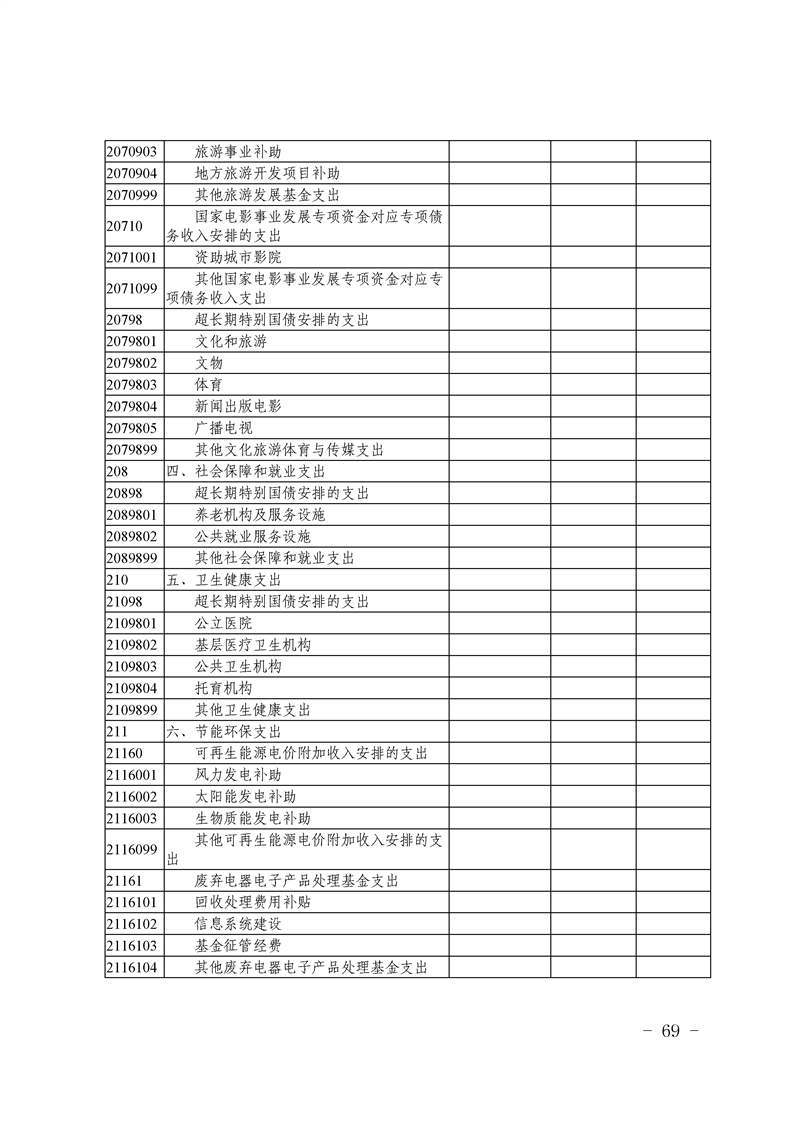 | | | | | |
|---|---|---|---|---|
| 2070903 | 旅游事业补助 | | | |
| 2070904 | 地方旅游开发项目补助 | | | |
| 2070999 | 其他旅游发展基金支出 | | | |
| 20710 | 国家电影事业发展专项资金对应专项债务收入安排的支出 | | | |
| 2071001 | 资助城市影院 | | | |
| 2071099 | 其他国家电影事业发展专项资金对应专项债务收入支出 | | | |
| 20798 | 超长期特别国债安排的支出 | | | |
| 2079801 | 文化和旅游 | | | |
| 2079802 | 文物 | | | |
| 2079803 | 体育 | | | |
| 2079804 | 新闻出版电影 | | | |
| 2079805 | 广播电视 | | | |
| 2079899 | 其他文化旅游体育与传媒支出 | | | |
| 208 | 四、社会保障和就业支出 | | | |
| 20898 | 超长期特别国债安排的支出 | | | |
| 2089801 | 养老机构及服务设施 | | | |
| 2089802 | 公共就业服务设施 | | | |
| 2089899 | 其他社会保障和就业支出 | | | |
| 210 | 五、卫生健康支出 | | | |
| 21098 | 超长期特别国债安排的支出 | | | |
| 2109801 | 公立医院 | | | |
| 2109802 | 基层医疗卫生机构 | | | |
| 2109803 | 公共卫生机构 | | | |
| 2109804 | 托育机构 | | | |
| 2109899 | 其他卫生健康支出 | | | |
| 211 | 六、节能环保支出 | | | |
| 21160 | 可再生能源电价附加收入安排的支出 | | | |
| 2116001 | 风力发电补助 | | | |
| 2116002 | 太阳能发电补助 | | | |
| 2116003 | 生物质能发电补助 | | | |
| 2116099 | 其他可再生能源电价附加收入安排的支出 | | | |
| 21161 | 废弃电器电子产品处理基金支出 | | | |
| 2116101 | 回收处理费用补贴 | | | |
| 2116102 | 信息系统建设 | | | |
| 2116103 | 基金征管经费 | | | |
| 2116104 | 其他废弃电器电子产品处理基金支出 | | | |

- 69 -